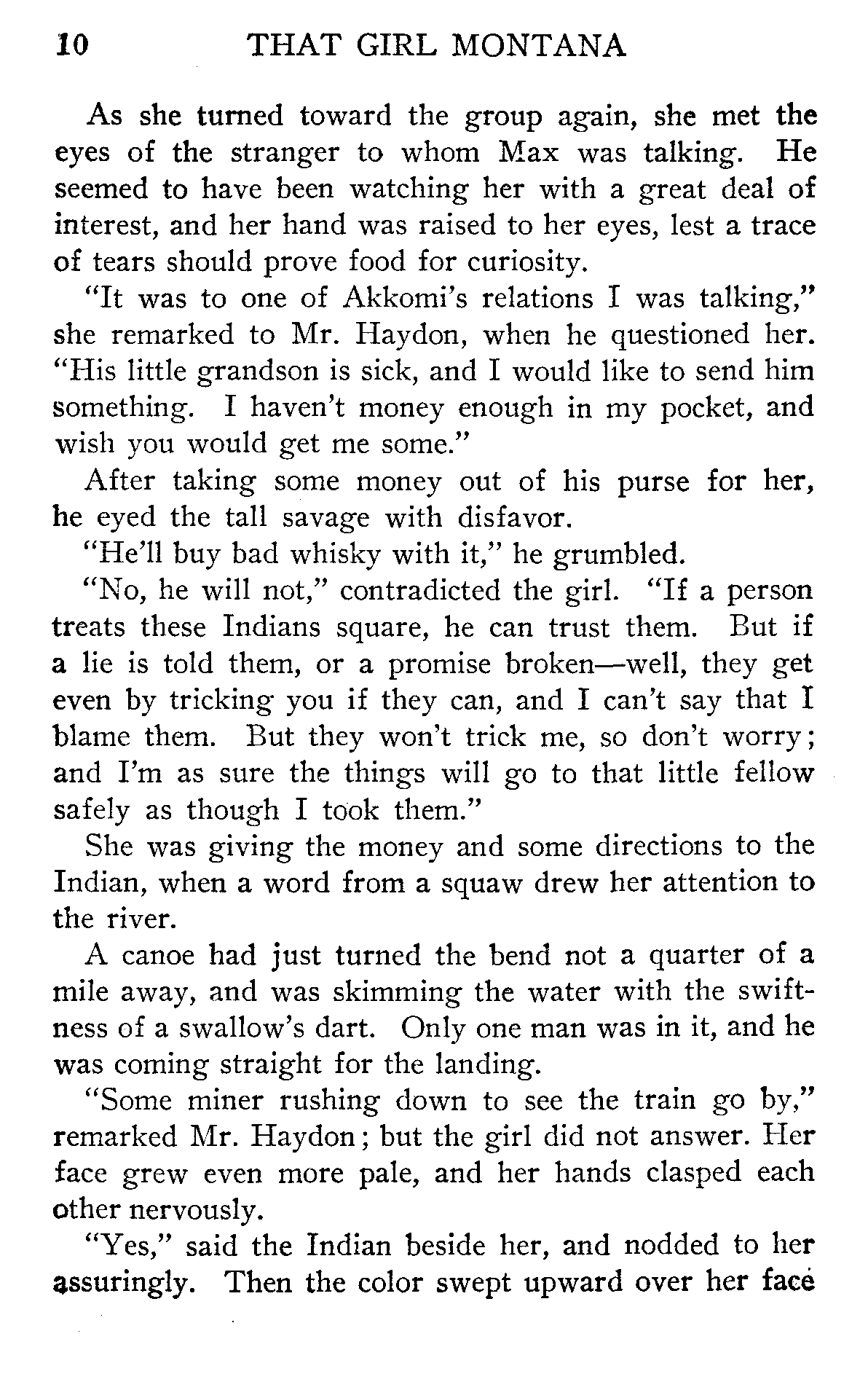 10 THAT GIRL MONTANA

As she turned toward the group again, she met the eyes of the stranger to whom Max was talking. He seemed to have been watching her with a great deal of interest, and her hand was raised to her eyes, lest a trace of tears should prove food for curiosity.

"It was to one of Akkomi's relations I was talking," she remarked to Mr. Haydon, when he questioned her. "His little grandson is sick, and I would like to send him something. I haven't money enough in my pocket, and wish you would get me some."

After taking some money out of his purse for her, he eyed the tall savage with disfavor.

"He'll buy bad whisky with it," he grumbled.

"No, he will not," contradicted the girl. "If a person treats these Indians square, he can trust them. But if a lie is told them, or a promise broken—well, they get even by tricking you if they can, and I can't say that I blame them. But they won't trick me, so don't worry; and I'm as sure the things will go to that little fellow safely as though I took them."

She was giving the money and some directions to the Indian, when a word from a squaw drew her attention to the river.

A canoe had just turned the bend not a quarter of a mile away, and was skimming the water with the swiftness of a swallow's dart. Only one man was in it, and he was coming straight for the landing.

"Some miner rushing down to see the train go by," remarked Mr. Haydon; but the girl did not answer. Her face grew even more pale, and her hands clasped each other nervously.

"Yes," said the Indian beside her, and nodded to her assuringly. Then the color swept upward over her face